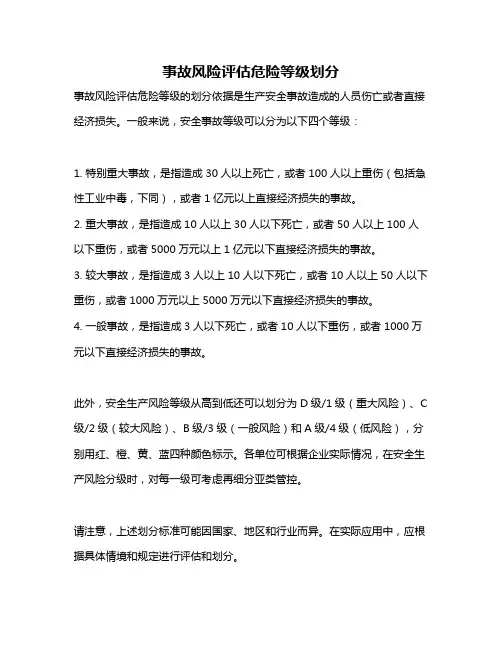 事故风险评估危险等级划分

事故风险评估危险等级的划分依据是生产安全事故造成的人员伤亡或者直接经济损失。一般来说，安全事故等级可以分为以下四个等级：

1. 特别重大事故，是指造成 30 人以上死亡，或者 100 人以上重伤（包括急性工业中毒，下同），或者 1 亿元以上直接经济损失的事故。

2. 重大事故，是指造成 10 人以上 30 人以下死亡，或者 50 人以上 100 人以下重伤，或者 5000 万元以上 1 亿元以下直接经济损失的事故。

3. 较大事故，是指造成 3 人以上 10 人以下死亡，或者 10 人以上 50 人以下重伤，或者 1000 万元以上 5000 万元以下直接经济损失的事故。

4. 一般事故，是指造成 3 人以下死亡，或者 10 人以下重伤，或者 1000 万元以下直接经济损失的事故。

此外，安全生产风险等级从高到低还可以划分为 D 级/1 级（重大风险）、C 级/2 级（较大风险）、B 级/3 级（一般风险）和 A 级/4 级（低风险），分别用红、橙、黄、蓝四种颜色标示。各单位可根据企业实际情况，在安全生产风险分级时，对每一级可考虑再细分亚类管控。

请注意，上述划分标准可能因国家、地区和行业而异。在实际应用中，应根据具体情境和规定进行评估和划分。